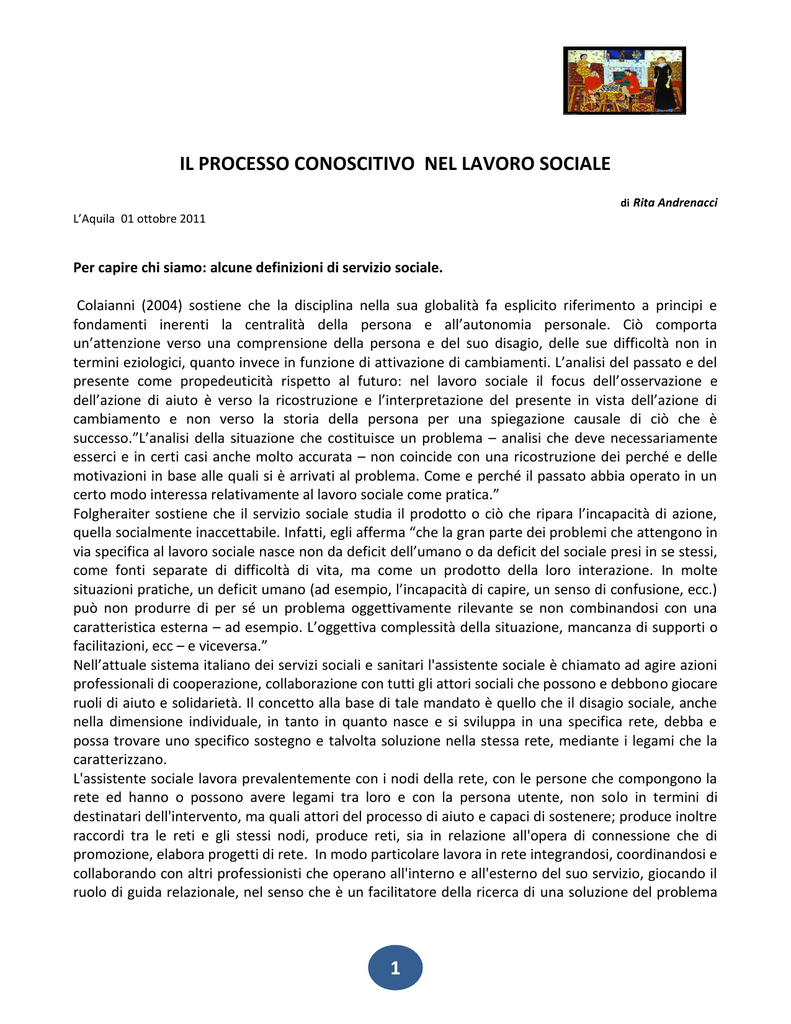 IL PROCESSO CONOSCITIVO NEL LAVORO SOCIALE

di Rita Andrenacci

L'Aquila 01 ottobre 2011

Per capire chi siamo: alcune definizioni di servizio sociale.

Colaianni (2004) sostiene che la disciplina nella sua globalità fa esplicito riferimento a principi e fondamenti inerenti la centralità della persona e all'autonomia personale. Ciò comporta un'attenzione verso una comprensione della persona e del suo disagio, delle sue difficoltà non in termini eziologici, quanto invece in funzione di attivazione di cambiamenti. L'analisi del passato e del presente come propedeuticità rispetto al futuro: nel lavoro sociale il focus dell'osservazione e dell'azione di aiuto è verso la ricostruzione e l'interpretazione del presente in vista dell'azione di cambiamento e non verso la storia della persona per una spiegazione causale di ciò che è successo."L'analisi della situazione che costituisce un problema – analisi che deve necessariamente esserci e in certi casi anche molto accurata – non coincide con una ricostruzione dei perché e delle motivazioni in base alle quali si è arrivati al problema. Come e perché il passato abbia operato in un certo modo interessa relativamente al lavoro sociale come pratica."
Folgheraiter sostiene che il servizio sociale studia il prodotto o ciò che ripara l'incapacità di azione, quella socialmente inaccettabile. Infatti, egli afferma "che la gran parte dei problemi che attengono in via specifica al lavoro sociale nasce non da deficit dell'umano o da deficit del sociale presi in se stessi, come fonti separate di difficoltà di vita, ma come un prodotto della loro interazione. In molte situazioni pratiche, un deficit umano (ad esempio, l'incapacità di capire, un senso di confusione, ecc.) può non produrre di per sé un problema oggettivamente rilevante se non combinandosi con una caratteristica esterna – ad esempio. L'oggettiva complessità della situazione, mancanza di supporti o facilitazioni, ecc – e viceversa."
Nell'attuale sistema italiano dei servizi sociali e sanitari l'assistente sociale è chiamato ad agire azioni professionali di cooperazione, collaborazione con tutti gli attori sociali che possono e debbono giocare ruoli di aiuto e solidarietà. Il concetto alla base di tale mandato è quello che il disagio sociale, anche nella dimensione individuale, in tanto in quanto nasce e si sviluppa in una specifica rete, debba e possa trovare uno specifico sostegno e talvolta soluzione nella stessa rete, mediante i legami che la caratterizzano.
L'assistente sociale lavora prevalentemente con i nodi della rete, con le persone che compongono la rete ed hanno o possono avere legami tra loro e con la persona utente, non solo in termini di destinatari dell'intervento, ma quali attori del processo di aiuto e capaci di sostenere; produce inoltre raccordi tra le reti e gli stessi nodi, produce reti, sia in relazione all'opera di connessione che di promozione, elabora progetti di rete. In modo particolare lavora in rete integrandosi, coordinandosi e collaborando con altri professionisti che operano all'interno e all'esterno del suo servizio, giocando il ruolo di guida relazionale, nel senso che è un facilitatore della ricerca di una soluzione del problema

1